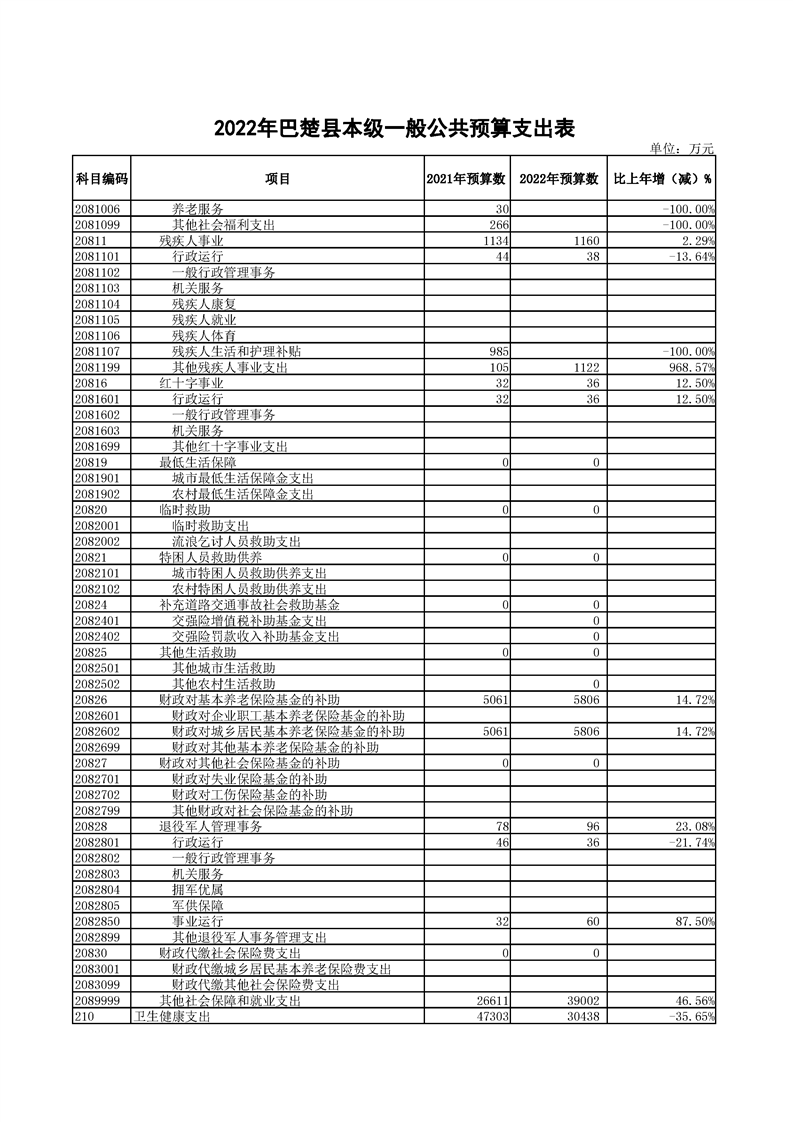 2022年巴楚县本级一般公共预算支出表

单位：万元

| 科目编码 | 项目 | 2021年预算数 | 2022年预算数 | 比上年增（减）% |
|---|---|---|---|---|
| 2081006 | 养老服务 | 30 | | -100.00% |
| 2081099 | 其他社会福利支出 | 266 | | -100.00% |
| 20811 | 残疾人事业 | 1134 | 1160 | 2.29% |
| 2081101 | 行政运行 | 44 | 38 | -13.64% |
| 2081102 | 一般行政管理事务 | | | |
| 2081103 | 机关服务 | | | |
| 2081104 | 残疾人康复 | | | |
| 2081105 | 残疾人就业 | | | |
| 2081106 | 残疾人体育 | | | |
| 2081107 | 残疾人生活和护理补贴 | 985 | | -100.00% |
| 2081199 | 其他残疾人事业支出 | 105 | 1122 | 968.57% |
| 20816 | 红十字事业 | 32 | 36 | 12.50% |
| 2081601 | 行政运行 | 32 | 36 | 12.50% |
| 2081602 | 一般行政管理事务 | | | |
| 2081603 | 机关服务 | | | |
| 2081699 | 其他红十字事业支出 | | | |
| 20819 | 最低生活保障 | 0 | 0 | |
| 2081901 | 城市最低生活保障金支出 | | | |
| 2081902 | 农村最低生活保障金支出 | | | |
| 20820 | 临时救助 | 0 | 0 | |
| 2082001 | 临时救助支出 | | | |
| 2082002 | 流浪乞讨人员救助支出 | | | |
| 20821 | 特困人员救助供养 | 0 | 0 | |
| 2082101 | 城市特困人员救助供养支出 | | | |
| 2082102 | 农村特困人员救助供养支出 | | | |
| 20824 | 补充道路交通事故社会救助基金 | 0 | 0 | |
| 2082401 | 交强险增值税补助基金支出 | | 0 | |
| 2082402 | 交强险罚款收入补助基金支出 | | 0 | |
| 20825 | 其他生活救助 | 0 | 0 | |
| 2082501 | 其他城市生活救助 | | | |
| 2082502 | 其他农村生活救助 | | 0 | |
| 20826 | 财政对基本养老保险基金的补助 | 5061 | 5806 | 14.72% |
| 2082601 | 财政对企业职工基本养老保险基金的补助 | | | |
| 2082602 | 财政对城乡居民基本养老保险基金的补助 | 5061 | 5806 | 14.72% |
| 2082699 | 财政对其他基本养老保险基金的补助 | | | |
| 20827 | 财政对其他社会保险基金的补助 | 0 | 0 | |
| 2082701 | 财政对失业保险基金的补助 | | | |
| 2082702 | 财政对工伤保险基金的补助 | | | |
| 2082799 | 其他财政对社会保险基金的补助 | | | |
| 20828 | 退役军人管理事务 | 78 | 96 | 23.08% |
| 2082801 | 行政运行 | 46 | 36 | -21.74% |
| 2082802 | 一般行政管理事务 | | | |
| 2082803 | 机关服务 | | | |
| 2082804 | 拥军优属 | | | |
| 2082805 | 军供保障 | | | |
| 2082850 | 事业运行 | 32 | 60 | 87.50% |
| 2082899 | 其他退役军人事务管理支出 | | | |
| 20830 | 财政代缴社会保险费支出 | 0 | 0 | |
| 2083001 | 财政代缴城乡居民基本养老保险费支出 | | | |
| 2083099 | 财政代缴其他社会保险费支出 | | | |
| 2089999 | 其他社会保障和就业支出 | 26611 | 39002 | 46.56% |
| 210 | 卫生健康支出 | 47303 | 30438 | -35.65% |